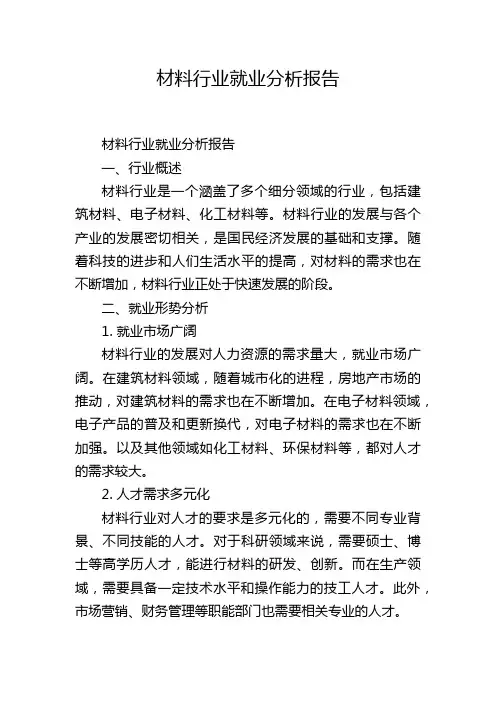 材料行业就业分析报告

材料行业就业分析报告

一、行业概述

材料行业是一个涵盖了多个细分领域的行业，包括建筑材料、电子材料、化工材料等。材料行业的发展与各个产业的发展密切相关，是国民经济发展的基础和支撑。随着科技的进步和人们生活水平的提高，对材料的需求也在不断增加，材料行业正处于快速发展的阶段。

二、就业形势分析

1. 就业市场广阔

材料行业的发展对人力资源的需求量大，就业市场广阔。在建筑材料领域，随着城市化的进程，房地产市场的推动，对建筑材料的需求也在不断增加。在电子材料领域，电子产品的普及和更新换代，对电子材料的需求也在不断加强。以及其他领域如化工材料、环保材料等，都对人才的需求较大。

2. 人才需求多元化

材料行业对人才的要求是多元化的，需要不同专业背景、不同技能的人才。对于科研领域来说，需要硕士、博士等高学历人才，能进行材料的研发、创新。而在生产领域，需要具备一定技术水平和操作能力的技工人才。此外，市场营销、财务管理等职能部门也需要相关专业的人才。